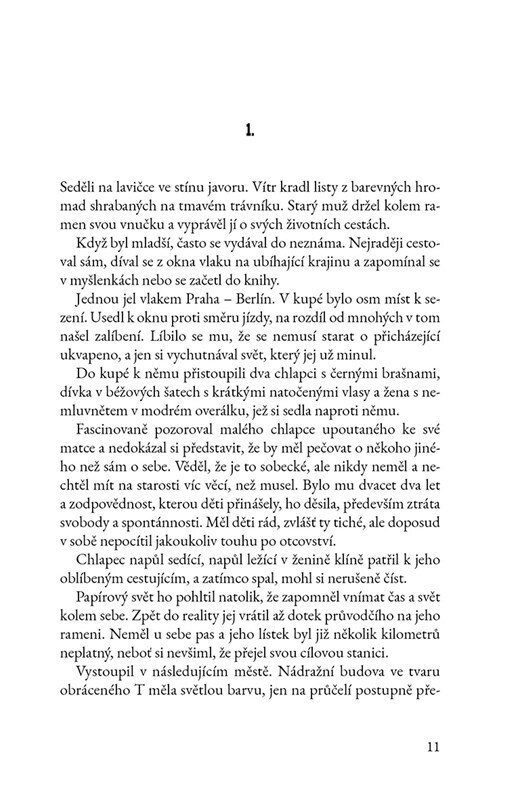 1.

Seděli na lavičce ve stínu javoru. Vítr kradl listy z barevných hromad shrabaných na tmavém trávníku. Starý muž držel kolem ramen svou vnučku a vyprávěl jí o svých životních cestách.

Když byl mladší, často se vydával do neznáma. Nejraději cestoval sám, díval se z okna vlaku na ubíhající krajinu a zapomínal se v myšlenkách nebo se začetl do knihy.

Jednou jel vlakem Praha – Berlín. V kupé bylo osm míst k sezení. Usedl k oknu proti směru jízdy, na rozdíl od mnohých v tom našel zalíbení. Líbilo se mu, že se nemusí starat o přicházející ukvapeno, a jen si vychutnával svět, který jej už minul.

Do kupé k němu přistoupili dva chlapci s černými brašnami, dívka v béžových šatech s krátkými natočenými vlasy a žena s nemluvnětem v modrém overálku, jež si sedla naproti němu.

Fascinovaně pozoroval malého chlapce upoutaného ke své matce a nedokázal si představit, že by měl pečovat o někoho jiného než sám o sebe. Věděl, že je to sobecké, ale nikdy neměl a nechtěl mít na starosti víc věcí, než musel. Bylo mu dvacet dva let a zodpovědnost, kterou děti přinášely, ho děsila, především ztráta svobody a spontánnosti. Měl děti rád, zvlášť ty tiché, ale doposud v sobě nepocítil jakoukoliv touhu po otcovství.

Chlapec napůl sedící, napůl ležící v ženině klíně patřil k jeho oblíbeným cestujícím, a zatímco spal, mohl si nerušeně číst.

Papírový svět ho pohltil natolik, že zapomněl vnímat čas a svět kolem sebe. Zpět do reality jej vrátil až dotek průvodčího na jeho rameni. Neměl u sebe pas a jeho lístek byl již několik kilometrů neplatný, neboť si nevšiml, že přejel svou cílovou stanici.

Vystoupil v následujícím městě. Nádražní budova ve tvaru obráceného T měla světlou barvu, jen na průčelí postupně pře-

11